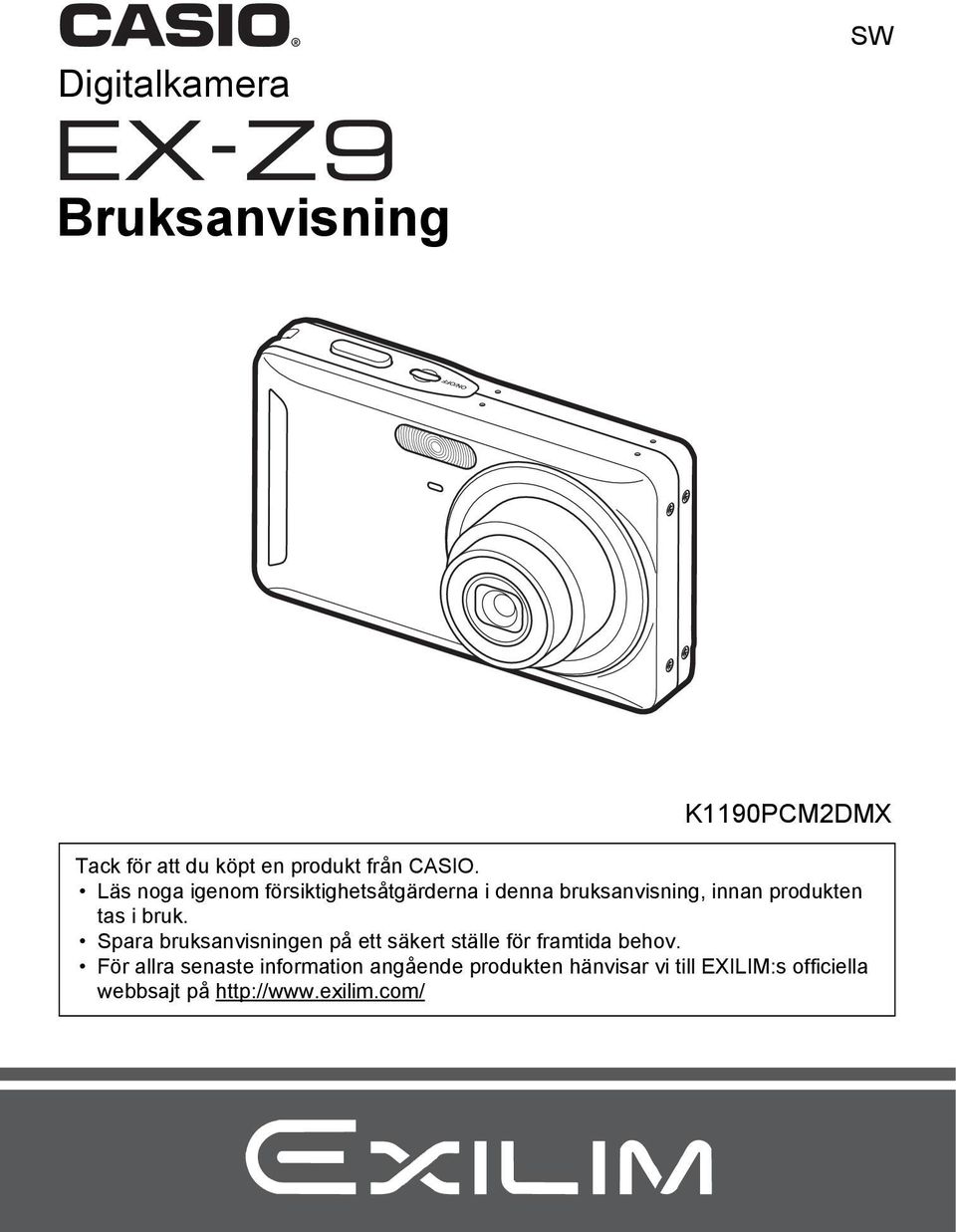 CASIO®

SW

Digitalkamera

EX-Z9

Bruksanvisning

ON/OFF

K1190PCM2DMX

Tack för att du köpt en produkt från CASIO.
• Läs noga igenom försiktighetsåtgärderna i denna bruksanvisning, innan produkten tas i bruk.
• Spara bruksanvisningen på ett säkert ställe för framtida behov.
• För allra senaste information angående produkten hänvisar vi till EXILIM:s officiella webbsajt på http://www.exilim.com/

EXILIM